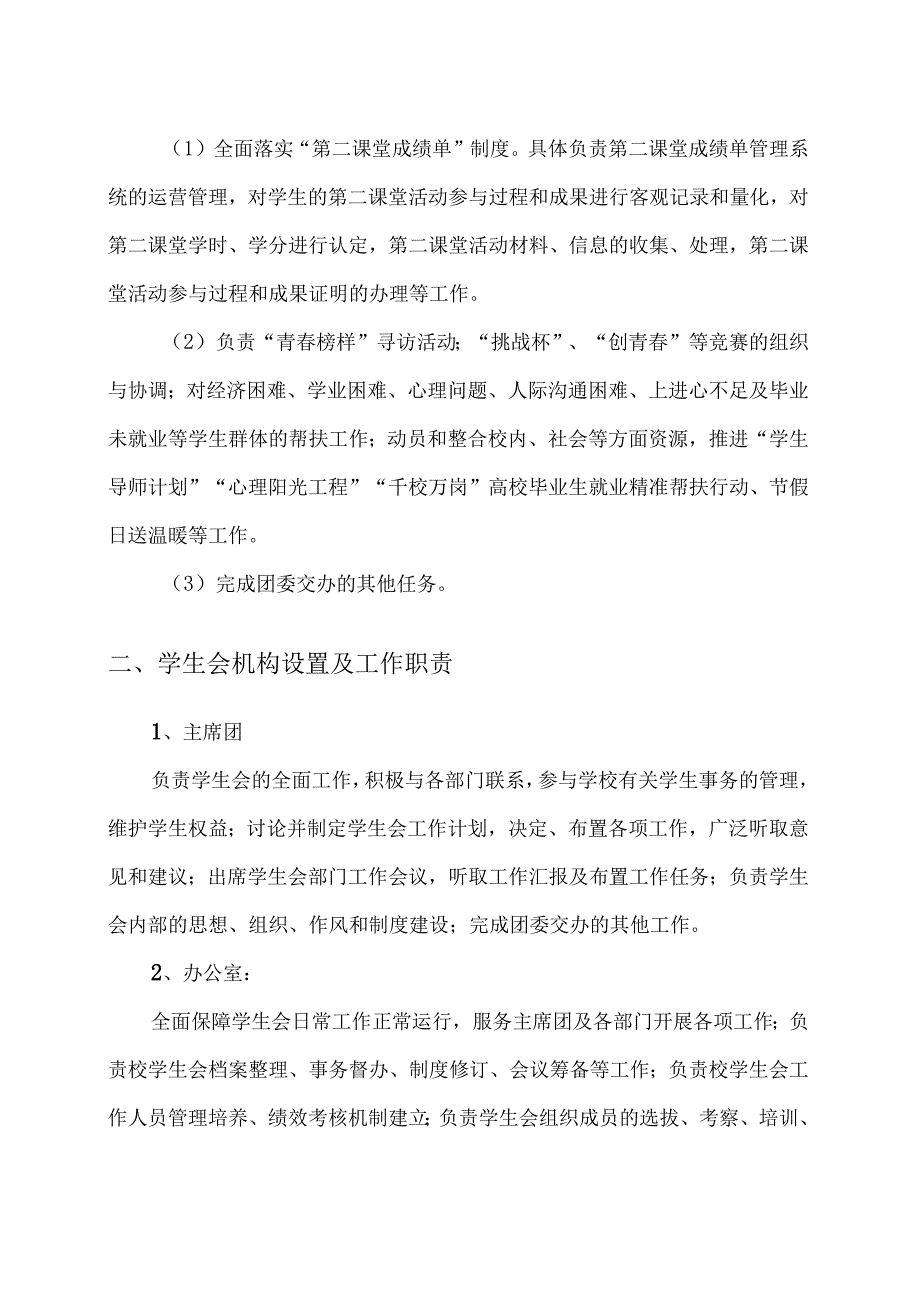 （1）全面落实“第二课堂成绩单”制度。具体负责第二课堂成绩单管理系统的运营管理，对学生的第二课堂活动参与过程和成果进行客观记录和量化，对第二课堂学时、学分进行认定，第二课堂活动材料、信息的收集、处理，第二课堂活动参与过程和成果证明的办理等工作。

（2）负责“青春榜样”寻访活动；“挑战杯”、“创青春”等竞赛的组织与协调；对经济困难、学业困难、心理问题、人际沟通困难、上进心不足及毕业未就业等学生群体的帮扶工作；动员和整合校内、社会等方面资源，推进“学生导师计划”“心理阳光工程”“千校万岗”高校毕业生就业精准帮扶行动、节假日送温暖等工作。

（3）完成团委交办的其他任务。

二、学生会机构设置及工作职责

1、主席团

负责学生会的全面工作，积极与各部门联系，参与学校有关学生事务的管理，维护学生权益；讨论并制定学生会工作计划，决定、布置各项工作，广泛听取意见和建议；出席学生会部门工作会议，听取工作汇报及布置工作任务；负责学生会内部的思想、组织、作风和制度建设；完成团委交办的其他工作。

2、办公室：

全面保障学生会日常工作正常运行，服务主席团及各部门开展各项工作；负责校学生会档案整理、事务督办、制度修订、会议筹备等工作；负责校学生会工作人员管理培养、绩效考核机制建立；负责学生会组织成员的选拔、考察、培训、